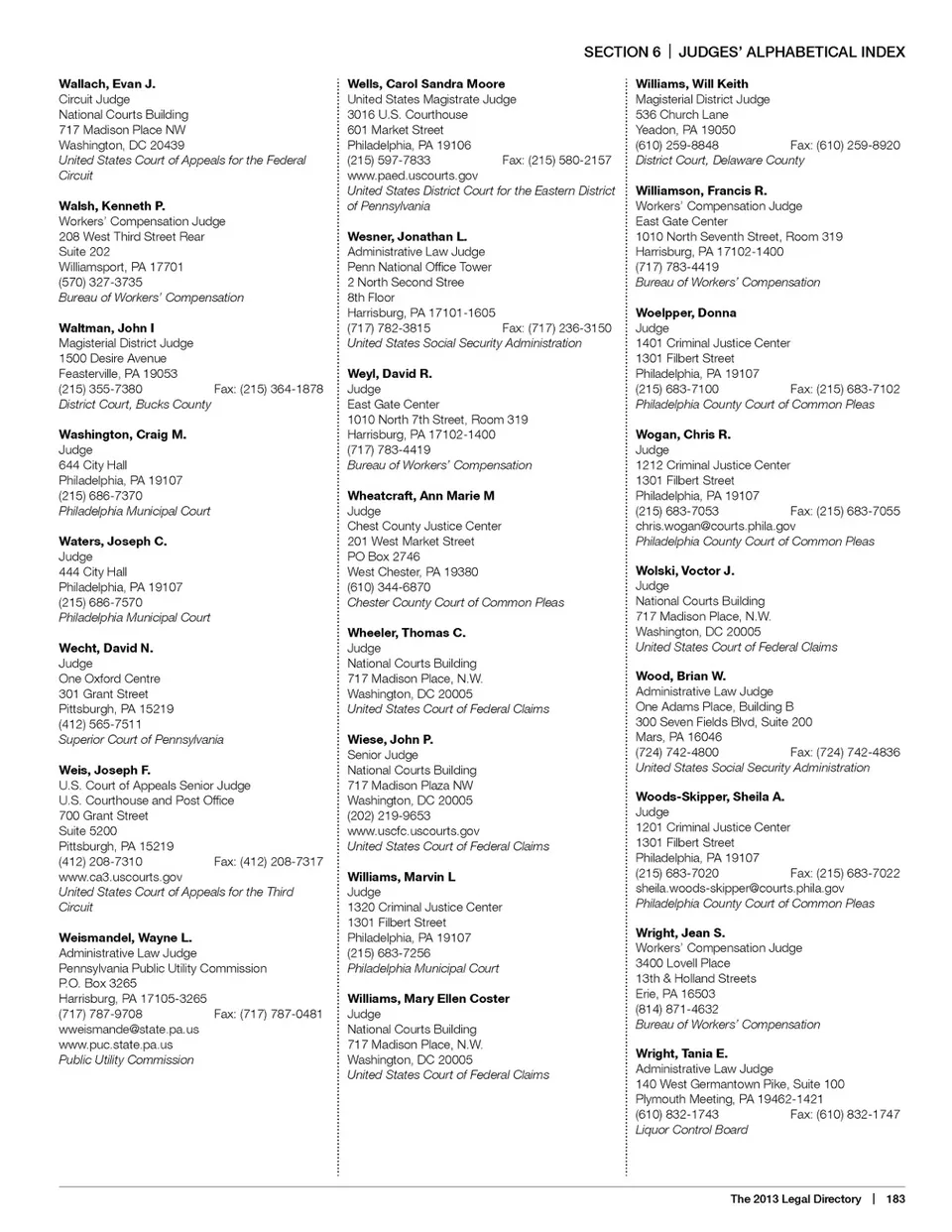 SECTION 6 | JUDGES' ALPHABETICAL INDEX

Wallach, Evan J.
Circuit Judge
National Courts Building
717 Madison Place NW
Washington, DC 20439
United States Court of Appeals for the Federal Circuit

Walsh, Kenneth P.
Workers' Compensation Judge
208 West Third Street Rear
Suite 202
Williamsport, PA 17701
(570) 327-3735
Bureau of Workers' Compensation

Waltman, John I
Magisterial District Judge
1500 Desire Avenue
Feasterville, PA 19053
(215) 355-7380 Fax: (215) 364-1878
District Court, Bucks County

Washington, Craig M.
Judge
644 City Hall
Philadelphia, PA 19107
(215) 686-7370
Philadelphia Municipal Court

Waters, Joseph C.
Judge
444 City Hall
Philadelphia, PA 19107
(215) 686-7570
Philadelphia Municipal Court

Wecht, David N.
Judge
One Oxford Centre
301 Grant Street
Pittsburgh, PA 15219
(412) 565-7511
Superior Court of Pennsylvania

Weis, Joseph F.
U.S. Court of Appeals Senior Judge
U.S. Courthouse and Post Office
700 Grant Street
Suite 5200
Pittsburgh, PA 15219
(412) 208-7310 Fax: (412) 208-7317
www.ca3.uscourts.gov
United States Court of Appeals for the Third Circuit

Weismandel, Wayne L.
Administrative Law Judge
Pennsylvania Public Utility Commission
P.O. Box 3265
Harrisburg, PA 17105-3265
(717) 787-9708 Fax: (717) 787-0481
wweismande@state.pa.us
www.puc.state.pa.us
Public Utility Commission

Wells, Carol Sandra Moore
United States Magistrate Judge
3016 U.S. Courthouse
601 Market Street
Philadelphia, PA 19106
(215) 597-7833 Fax: (215) 580-2157
www.paed.uscourts.gov
United States District Court for the Eastern District of Pennsylvania

Wesner, Jonathan L.
Administrative Law Judge
Penn National Office Tower
2 North Second Stree
8th Floor
Harrisburg, PA 17101-1605
(717) 782-3815 Fax: (717) 236-3150
United States Social Security Administration

Weyl, David R.
Judge
East Gate Center
1010 North 7th Street, Room 319
Harrisburg, PA 17102-1400
(717) 783-4419
Bureau of Workers' Compensation

Wheatcraft, Ann Marie M
Judge
Chest County Justice Center
201 West Market Street
PO Box 2746
West Chester, PA 19380
(610) 344-6870
Chester County Court of Common Pleas

Wheeler, Thomas C.
Judge
National Courts Building
717 Madison Place, N.W.
Washington, DC 20005
United States Court of Federal Claims

Wiese, John P.
Senior Judge
National Courts Building
717 Madison Plaza NW
Washington, DC 20005
(202) 219-9653
www.uscfc.uscourts.gov
United States Court of Federal Claims

Williams, Marvin L
Judge
1320 Criminal Justice Center
1301 Filbert Street
Philadelphia, PA 19107
(215) 683-7256
Philadelphia Municipal Court

Williams, Mary Ellen Coster
Judge
National Courts Building
717 Madison Place, N.W.
Washington, DC 20005
United States Court of Federal Claims

Williams, Will Keith
Magisterial District Judge
536 Church Lane
Yeadon, PA 19050
(610) 259-8848 Fax: (610) 259-8920
District Court, Delaware County

Williamson, Francis R.
Workers' Compensation Judge
East Gate Center
1010 North Seventh Street, Room 319
Harrisburg, PA 17102-1400
(717) 783-4419
Bureau of Workers' Compensation

Woelpper, Donna
Judge
1401 Criminal Justice Center
1301 Filbert Street
Philadelphia, PA 19107
(215) 683-7100 Fax: (215) 683-7102
Philadelphia County Court of Common Pleas

Wogan, Chris R.
Judge
1212 Criminal Justice Center
1301 Filbert Street
Philadelphia, PA 19107
(215) 683-7053 Fax: (215) 683-7055
chris.wogan@courts.phila.gov
Philadelphia County Court of Common Pleas

Wolski, Voctor J.
Judge
National Courts Building
717 Madison Place, N.W.
Washington, DC 20005
United States Court of Federal Claims

Wood, Brian W.
Administrative Law Judge
One Adams Place, Building B
300 Seven Fields Blvd, Suite 200
Mars, PA 16046
(724) 742-4800 Fax: (724) 742-4836
United States Social Security Administration

Woods-Skipper, Sheila A.
Judge
1201 Criminal Justice Center
1301 Filbert Street
Philadelphia, PA 19107
(215) 683-7020 Fax: (215) 683-7022
sheila.woods-skipper@courts.phila.gov
Philadelphia County Court of Common Pleas

Wright, Jean S.
Workers' Compensation Judge
3400 Lovell Place
13th & Holland Streets
Erie, PA 16503
(814) 871-4632
Bureau of Workers' Compensation

Wright, Tania E.
Administrative Law Judge
140 West Germantown Pike, Suite 100
Plymouth Meeting, PA 19462-1421
(610) 832-1743 Fax: (610) 832-1747
Liquor Control Board

The 2013 Legal Directory | 183